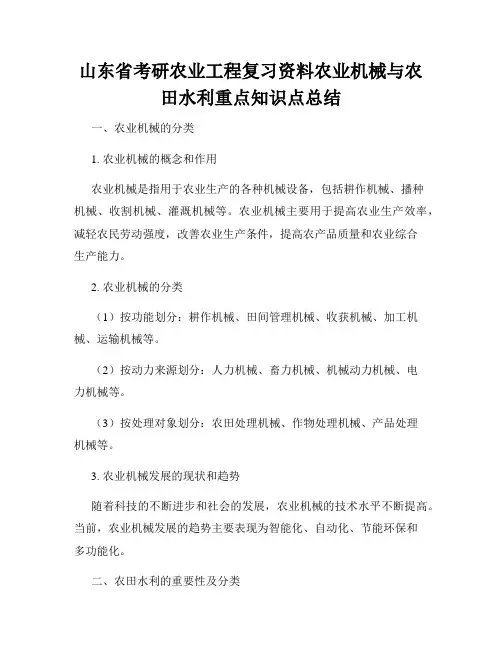 山东省考研农业工程复习资料农业机械与农田水利重点知识点总结

一、农业机械的分类

1. 农业机械的概念和作用

农业机械是指用于农业生产的各种机械设备，包括耕作机械、播种机械、收割机械、灌溉机械等。农业机械主要用于提高农业生产效率，减轻农民劳动强度，改善农业生产条件，提高农产品质量和农业综合生产能力。

2. 农业机械的分类

（1）按功能划分：耕作机械、田间管理机械、收获机械、加工机械、运输机械等。

（2）按动力来源划分：人力机械、畜力机械、机械动力机械、电力机械等。

（3）按处理对象划分：农田处理机械、作物处理机械、产品处理机械等。

3. 农业机械发展的现状和趋势

随着科技的不断进步和社会的发展，农业机械的技术水平不断提高。当前，农业机械发展的趋势主要表现为智能化、自动化、节能环保和多功能化。

二、农田水利的重要性及分类